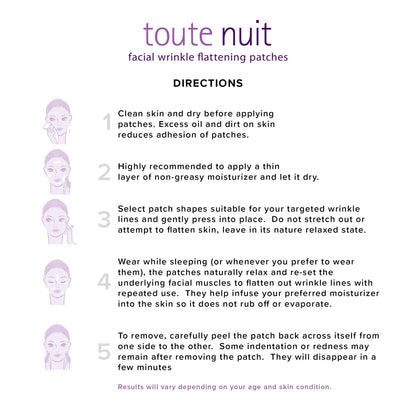 toute nuit
facial wrinkle flattening patches

DIRECTIONS

1 Clean skin and dry before applying patches. Excess oil and dirt on skin reduces adhesion of patches.

2 Highly recommended to apply a thin layer of non-greasy moisturizer and let it dry.

3 Select patch shapes suitable for your targeted wrinkle lines and gently press into place. Do not stretch out or attempt to flatten skin, leave in its nature relaxed state.

4 Wear while sleeping (or whenever you prefer to wear them), the patches naturally relax and re-set the underlying facial muscles to flatten out wrinkle lines with repeated use. They help infuse your preferred moisturizer into the skin so it does not rub off or evaporate.

5 To remove, carefully peel the patch back across itself from one side to the other. Some indentation or redness may remain after removing the patch. They will disappear in a few minutes

Results will vary depending on your age and skin condition.